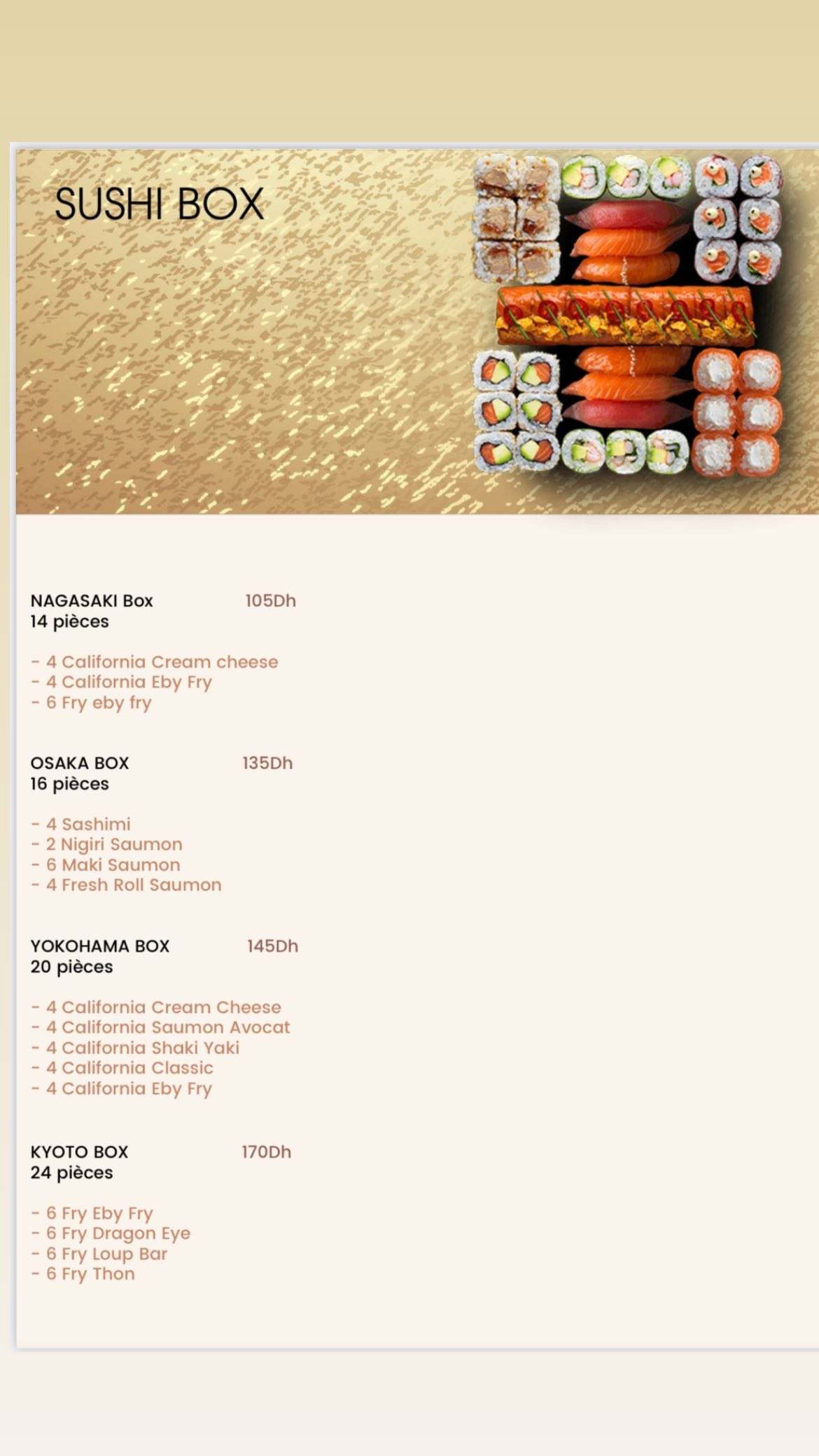 SUSHI BOX

NAGASAKI Box 105Dh
14 pièces

- 4 California Cream cheese
- 4 California Eby Fry
- 6 Fry eby fry

OSAKA BOX 135Dh
16 pièces

- 4 Sashimi
- 2 Nigiri Saumon
- 6 Maki Saumon
- 4 Fresh Roll Saumon

YOKOHAMA BOX 145Dh
20 pièces

- 4 California Cream Cheese
- 4 California Saumon Avocat
- 4 California Shaki Yaki
- 4 California Classic
- 4 California Eby Fry

KYOTO BOX 170Dh
24 pièces

- 6 Fry Eby Fry
- 6 Fry Dragon Eye
- 6 Fry Loup Bar
- 6 Fry Thon